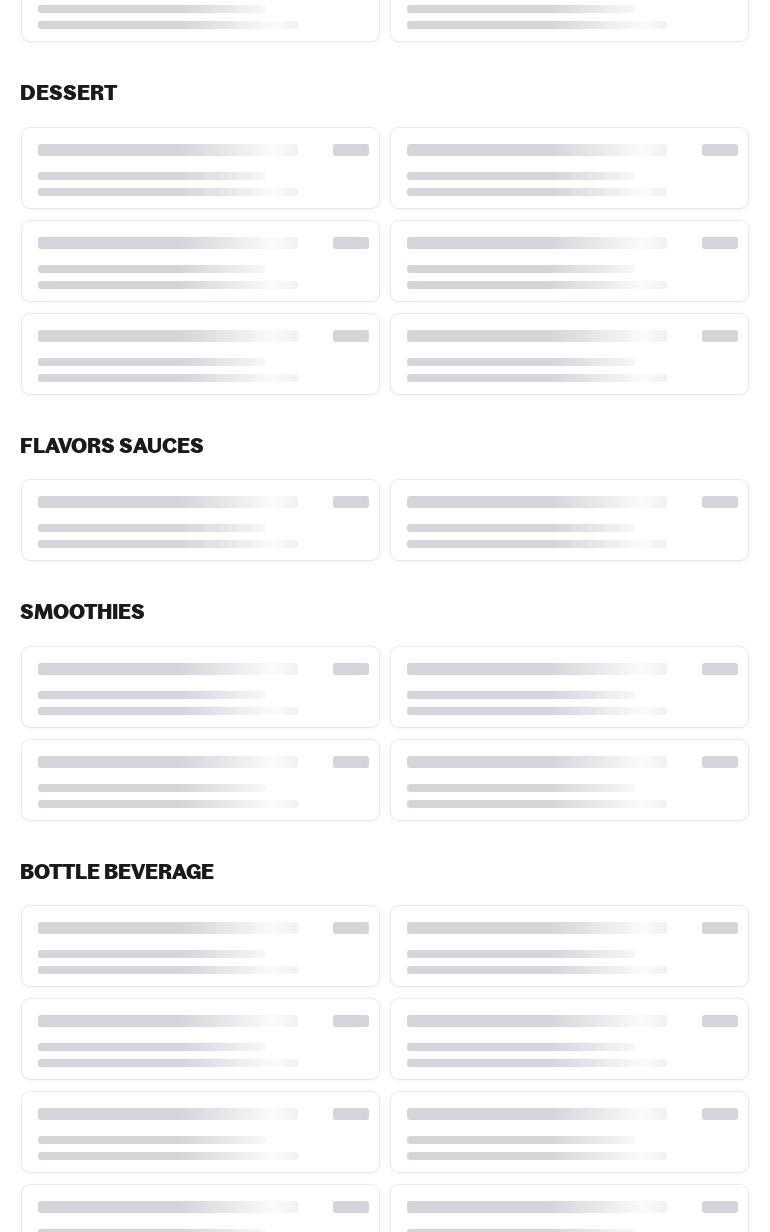 DESSERT

FLAVORS SAUCES

SMOOTHIES

BOTTLE BEVERAGE